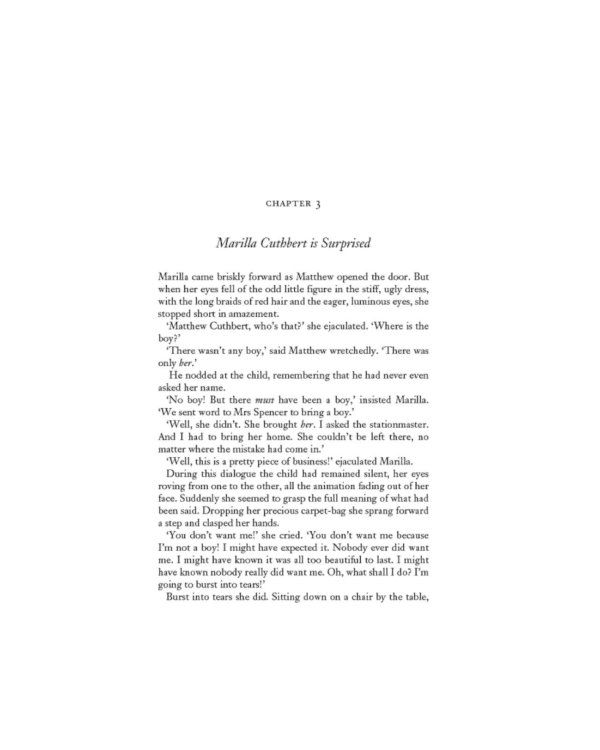 CHAPTER 3

Marilla Cuthbert is Surprised

Marilla came briskly forward as Matthew opened the door. But when her eyes fell of the odd little figure in the stiff, ugly dress, with the long braids of red hair and the eager, luminous eyes, she stopped short in amazement.

'Matthew Cuthbert, who's that?' she ejaculated. 'Where is the boy?'

'There wasn't any boy,' said Matthew wretchedly. 'There was only her.'

He nodded at the child, remembering that he had never even asked her name.

'No boy! But there must have been a boy,' insisted Marilla. 'We sent word to Mrs Spencer to bring a boy.'

'Well, she didn't. She brought her. I asked the stationmaster. And I had to bring her home. She couldn't be left there, no matter where the mistake had come in.'

'Well, this is a pretty piece of business!' ejaculated Marilla.

During this dialogue the child had remained silent, her eyes roving from one to the other, all the animation fading out of her face. Suddenly she seemed to grasp the full meaning of what had been said. Dropping her precious carpet-bag she sprang forward a step and clasped her hands.

'You don't want me!' she cried. 'You don't want me because I'm not a boy! I might have expected it. Nobody ever did want me. I might have known it was all too beautiful to last. I might have known nobody really did want me. Oh, what shall I do? I'm going to burst into tears!'

Burst into tears she did. Sitting down on a chair by the table,